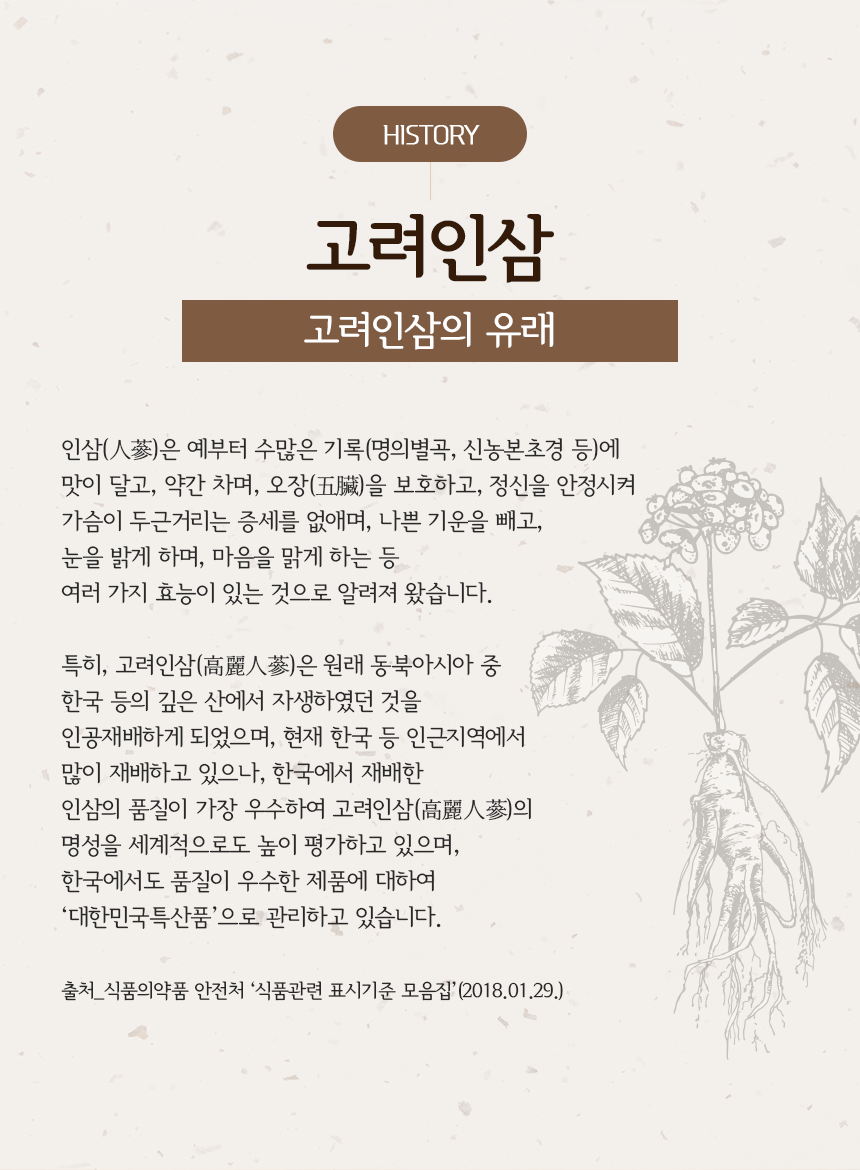 HISTORY

고려인삼

고려인삼의 유래

인삼(人蔘)은 예부터 수많은 기록(명의별곡, 신농본초경 등)에 맛이 달고, 약간 차며, 오장(五臟)을 보호하고, 정신을 안정시켜 가슴이 두근거리는 증세를 없애며, 나쁜 기운을 빼고, 눈을 밝게 하며, 마음을 맑게 하는 등 여러 가지 효능이 있는 것으로 알려져 왔습니다.

특히, 고려인삼(高麗人蔘)은 원래 동북아시아 중 한국 등의 깊은 산에서 자생하였던 것을 인공재배하게 되었으며, 현재 한국 등 인근지역에서 많이 재배하고 있으나, 한국에서 재배한 인삼의 품질이 가장 우수하여 고려인삼(高麗人蔘)의 명성을 세계적으로도 높이 평가하고 있으며, 한국에서도 품질이 우수한 제품에 대하여 '대한민국특산품'으로 관리하고 있습니다.

출처_식품의약품 안전처 '식품관련 표시기준 모음집'(2018.01.29.)